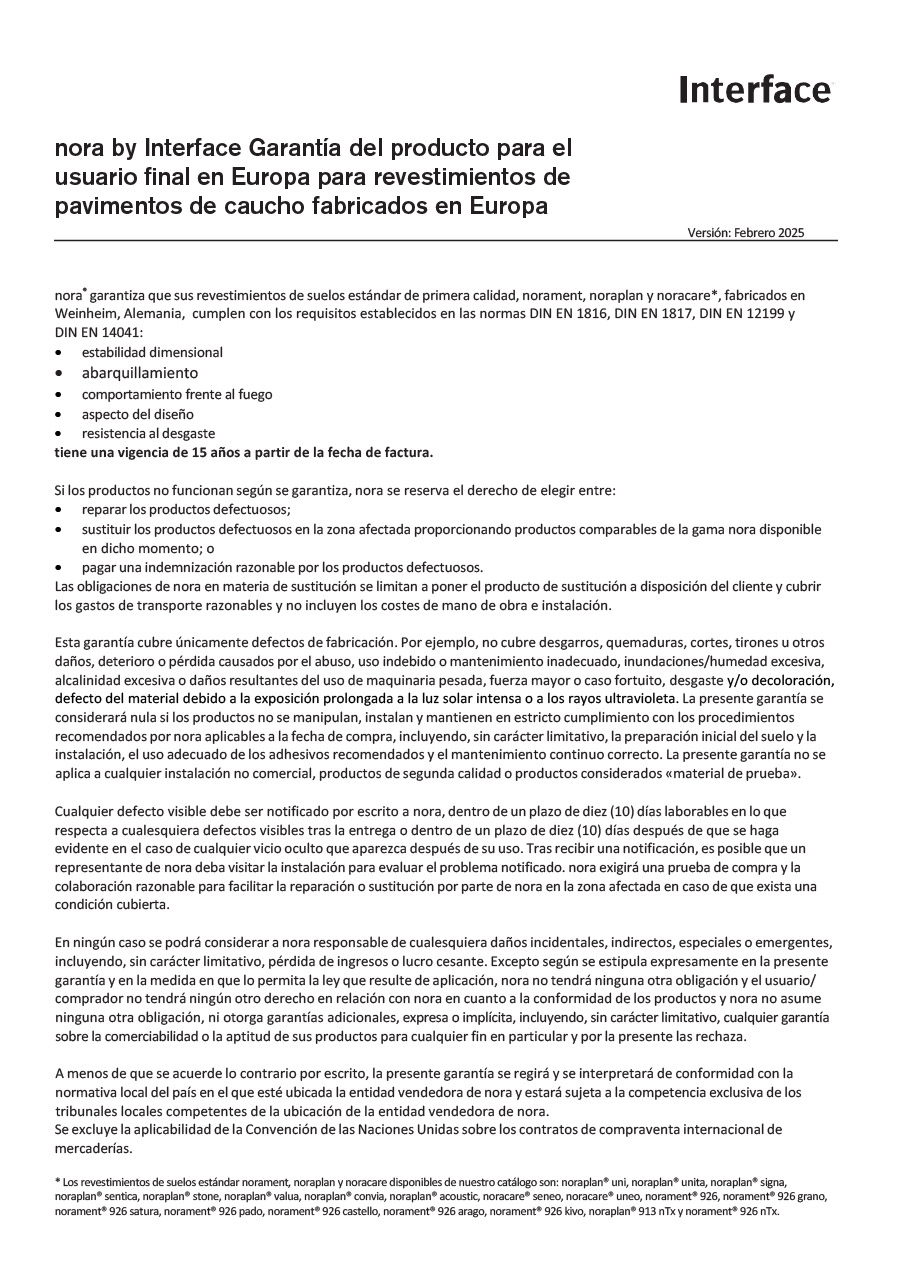 Interface

nora by Interface Garantía del producto para el usuario final en Europa para revestimientos de pavimentos de caucho fabricados en Europa

Versión: Febrero 2025

nora® garantiza que sus revestimientos de suelos estándar de primera calidad, norament, noraplan y noracare*, fabricados en Weinheim, Alemania, cumplen con los requisitos establecidos en las normas DIN EN 1816, DIN EN 1817, DIN EN 12199 y DIN EN 14041:
• estabilidad dimensional
• abarquillamiento
• comportamiento frente al fuego
• aspecto del diseño
• resistencia al desgaste
tiene una vigencia de 15 años a partir de la fecha de factura.

Si los productos no funcionan según se garantiza, nora se reserva el derecho de elegir entre:
• reparar los productos defectuosos;
• sustituir los productos defectuosos en la zona afectada proporcionando productos comparables de la gama nora disponible en dicho momento; o
• pagar una indemnización razonable por los productos defectuosos.
Las obligaciones de nora en materia de sustitución se limitan a poner el producto de sustitución a disposición del cliente y cubrir los gastos de transporte razonables y no incluyen los costes de mano de obra e instalación.

Esta garantía cubre únicamente defectos de fabricación. Por ejemplo, no cubre desgarros, quemaduras, cortes, tirones u otros daños, deterioro o pérdida causados por el abuso, uso indebido o mantenimiento inadecuado, inundaciones/humedad excesiva, alcalinidad excesiva o daños resultantes del uso de maquinaria pesada, fuerza mayor o caso fortuito, desgaste y/o decoloración, defecto del material debido a la exposición prolongada a la luz solar intensa o a los rayos ultravioleta. La presente garantía se considerará nula si los productos no se manipulan, instalan y mantienen en estricto cumplimiento con los procedimientos recomendados por nora aplicables a la fecha de compra, incluyendo, sin carácter limitativo, la preparación inicial del suelo y la instalación, el uso adecuado de los adhesivos recomendados y el mantenimiento continuo correcto. La presente garantía no se aplica a cualquier instalación no comercial, productos de segunda calidad o productos considerados «material de prueba».

Cualquier defecto visible debe ser notificado por escrito a nora, dentro de un plazo de diez (10) días laborables en lo que respecta a cualesquiera defectos visibles tras la entrega o dentro de un plazo de diez (10) días después de que se haga evidente en el caso de cualquier vicio oculto que aparezca después de su uso. Tras recibir una notificación, es posible que un representante de nora deba visitar la instalación para evaluar el problema notificado. nora exigirá una prueba de compra y la colaboración razonable para facilitar la reparación o sustitución por parte de nora en la zona afectada en caso de que exista una condición cubierta.

En ningún caso se podrá considerar a nora responsable de cualesquiera daños incidentales, indirectos, especiales o emergentes, incluyendo, sin carácter limitativo, pérdida de ingresos o lucro cesante. Excepto según se estipula expresamente en la presente garantía y en la medida en que lo permita la ley que resulte de aplicación, nora no tendrá ninguna otra obligación y el usuario/comprador no tendrá ningún otro derecho en relación con nora en cuanto a la conformidad de los productos y nora no asume ninguna otra obligación, ni otorga garantías adicionales, expresa o implícita, incluyendo, sin carácter limitativo, cualquier garantía sobre la comerciabilidad o la aptitud de sus productos para cualquier fin en particular y por la presente las rechaza.

A menos de que se acuerde lo contrario por escrito, la presente garantía se regirá y se interpretará de conformidad con la normativa local del país en el que esté ubicada la entidad vendedora de nora y estará sujeta a la competencia exclusiva de los tribunales locales competentes de la ubicación de la entidad vendedora de nora.
Se excluye la aplicabilidad de la Convención de las Naciones Unidas sobre los contratos de compraventa internacional de mercaderías.

* Los revestimientos de suelos estándar norament, noraplan y noracare disponibles de nuestro catálogo son: noraplan® uni, noraplan® unita, noraplan® signa, noraplan® sentica, noraplan® stone, noraplan® valua, noraplan® convia, noraplan® acoustic, noracare® seneo, noracare® uneo, norament® 926, norament® 926 grano, norament® 926 satura, norament® 926 pado, norament® 926 castello, norament® 926 arago, norament® 926 kivo, noraplan® 913 nTx y norament® 926 nTx.